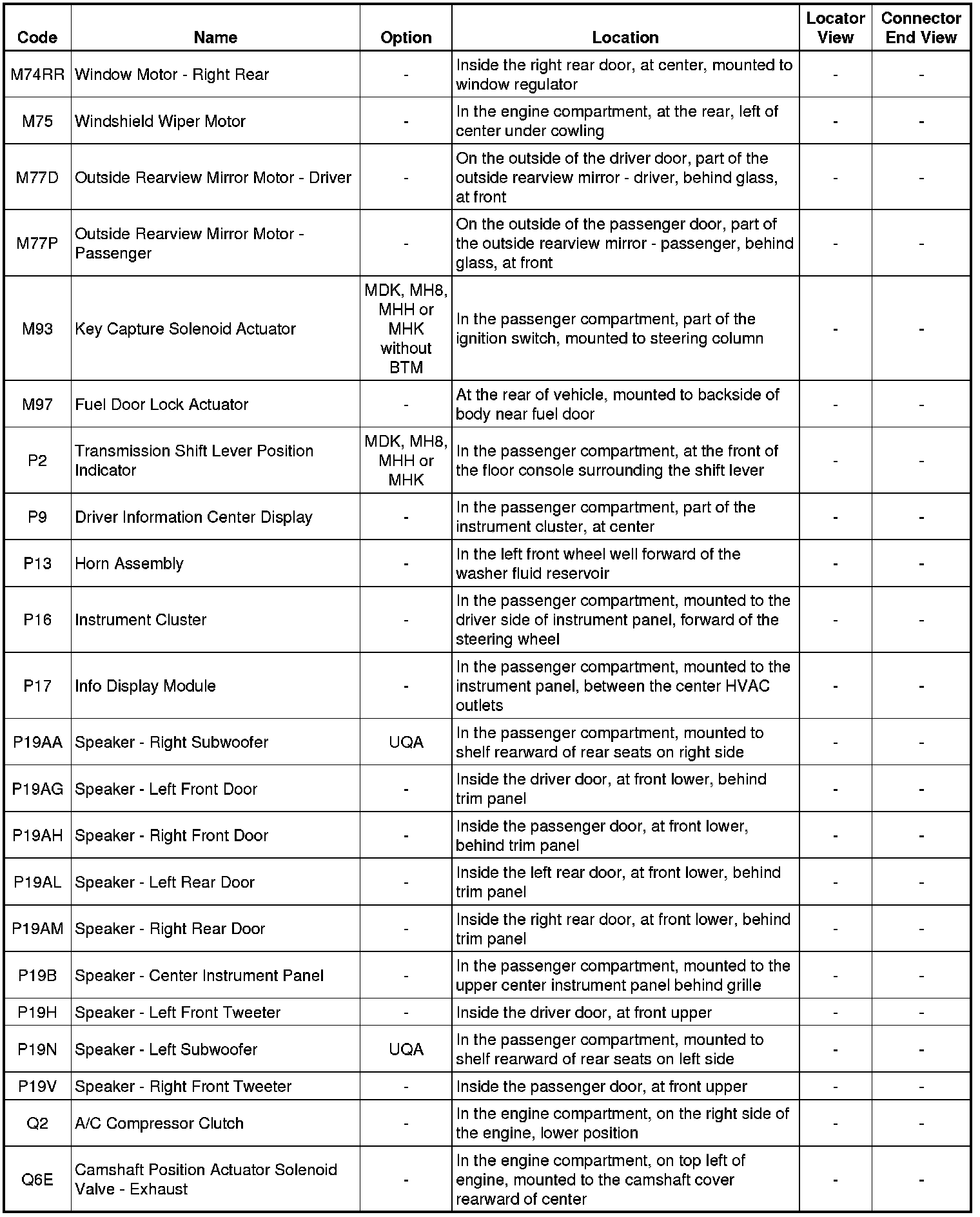 | Code | Name | Option | Location | Locator View | Connector End View |
|---|---|---|---|---|---|
| M74RR | Window Motor - Right Rear | - | Inside the right rear door, at center, mounted to window regulator | - | - |
| M75 | Windshield Wiper Motor | - | In the engine compartment, at the rear, left of center under cowling | - | - |
| M77D | Outside Rearview Mirror Motor - Driver | - | On the outside of the driver door, part of the outside rearview mirror - driver, behind glass, at front | - | - |
| M77P | Outside Rearview Mirror Motor - Passenger | - | On the outside of the passenger door, part of the outside rearview mirror - passenger, behind glass, at front | - | - |
| M93 | Key Capture Solenoid Actuator | MDK, MH8, MHH or MHK without BTM | In the passenger compartment, part of the ignition switch, mounted to steering column | - | - |
| M97 | Fuel Door Lock Actuator | - | At the rear of vehicle, mounted to backside of body near fuel door | - | - |
| P2 | Transmission Shift Lever Position Indicator | MDK, MH8, MHH or MHK | In the passenger compartment, at the front of the floor console surrounding the shift lever | - | - |
| P9 | Driver Information Center Display | - | In the passenger compartment, part of the instrument cluster, at center | - | - |
| P13 | Horn Assembly | - | In the left front wheel well forward of the washer fluid reservoir | - | - |
| P16 | Instrument Cluster | - | In the passenger compartment, mounted to the driver side of instrument panel, forward of the steering wheel | - | - |
| P17 | Info Display Module | - | In the passenger compartment, mounted to the instrument panel, between the center HVAC outlets | - | - |
| P19AA | Speaker - Right Subwoofer | UQA | In the passenger compartment, mounted to shelf rearward of rear seats on right side | - | - |
| P19AG | Speaker - Left Front Door | - | Inside the driver door, at front lower, behind trim panel | - | - |
| P19AH | Speaker - Right Front Door | - | Inside the passenger door, at front lower, behind trim panel | - | - |
| P19AL | Speaker - Left Rear Door | - | Inside the left rear door, at front lower, behind trim panel | - | - |
| P19AM | Speaker - Right Rear Door | - | Inside the right rear door, at front lower, behind trim panel | - | - |
| P19B | Speaker - Center Instrument Panel | - | In the passenger compartment, mounted to the upper center instrument panel behind grille | - | - |
| P19H | Speaker - Left Front Tweeter | - | Inside the driver door, at front upper | - | - |
| P19N | Speaker - Left Subwoofer | UQA | In the passenger compartment, mounted to shelf rearward of rear seats on left side | - | - |
| P19V | Speaker - Right Front Tweeter | - | Inside the passenger door, at front upper | - | - |
| Q2 | A/C Compressor Clutch | - | In the engine compartment, on the right side of the engine, lower position | - | - |
| Q6E | Camshaft Position Actuator Solenoid Valve - Exhaust | - | In the engine compartment, on top left of engine, mounted to the camshaft cover rearward of center | - | - |